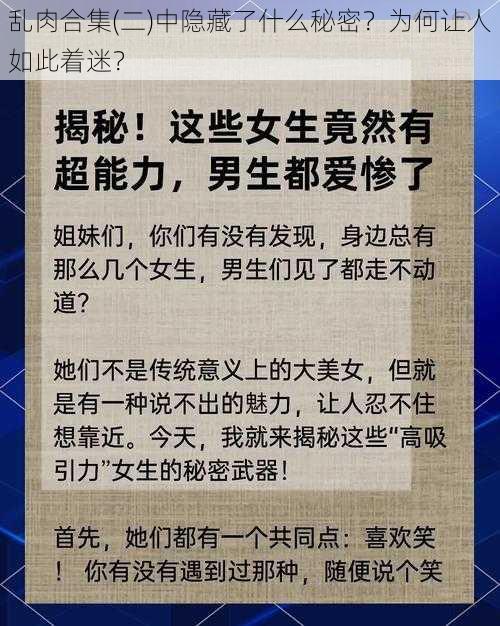 乱肉合集(二)中隐藏了什么秘密？为何让人如此着迷?

揭秘！这些女生竟然有超能力，男生都爱惨了

姐妹们，你们有没有发现，身边总有那么几个女生，男生们见了都走不动道?

她们不是传统意义上的大美女，但就是有一种说不出的魅力，让人忍不住想靠近。今天，我就来揭秘这些“高吸引力”女生的秘密武器！

首先，她们都有一个共同点：喜欢笑！ 你有没有遇到过那种，随便说个笑